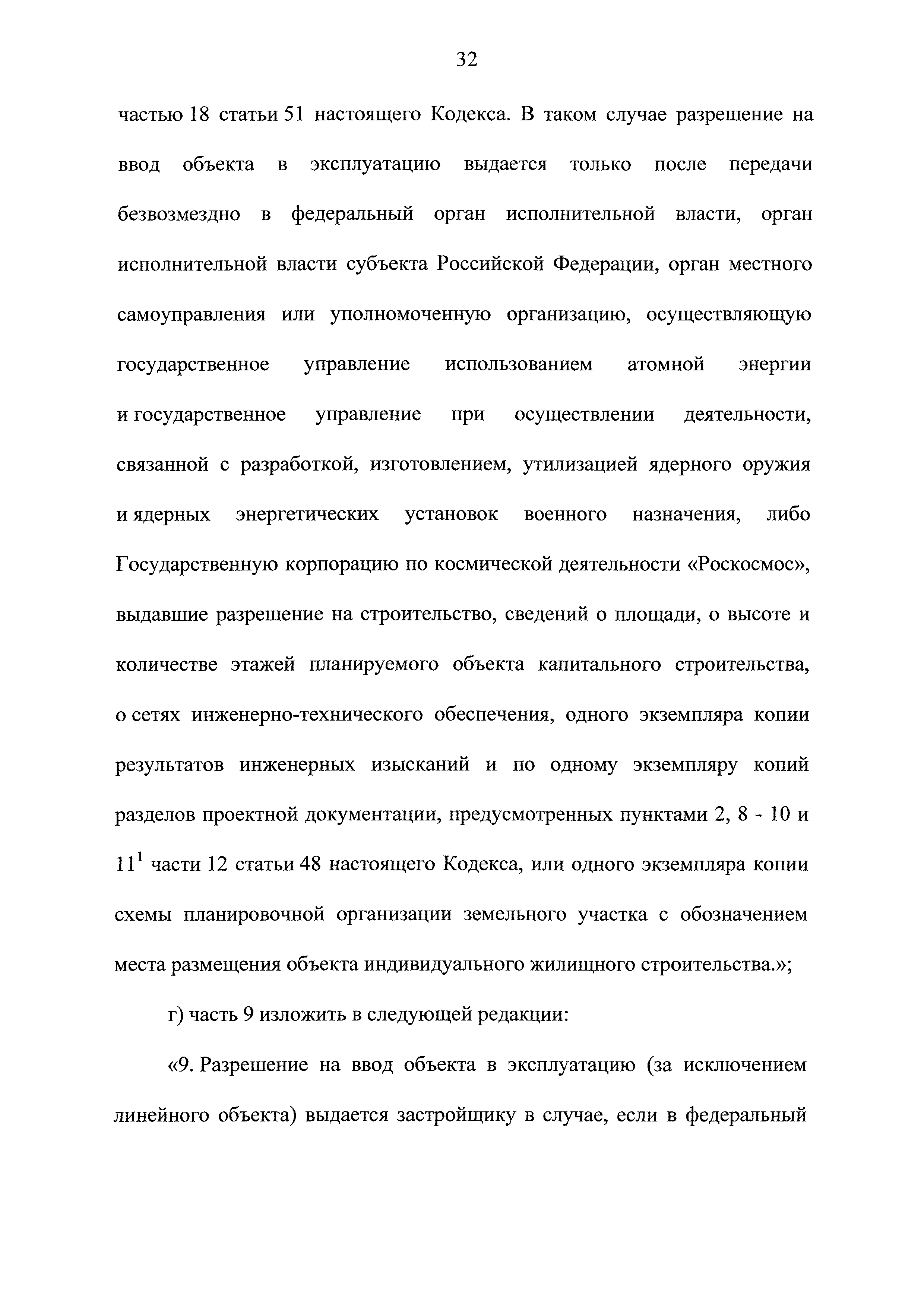 32

частью 18 статьи 51 настоящего Кодекса. В таком случае разрешение на ввод объекта в эксплуатацию выдается только после передачи безвозмездно в федеральный орган исполнительной власти, орган исполнительной власти субъекта Российской Федерации, орган местного самоуправления или уполномоченную организацию, осуществляющую государственное управление использованием атомной энергии и государственное управление при осуществлении деятельности, связанной с разработкой, изготовлением, утилизацией ядерного оружия и ядерных энергетических установок военного назначения, либо Государственную корпорацию по космической деятельности «Роскосмос», выдавшие разрешение на строительство, сведений о площади, о высоте и количестве этажей планируемого объекта капитального строительства, о сетях инженерно-технического обеспечения, одного экземпляра копии результатов инженерных изысканий и по одному экземпляру копий разделов проектной документации, предусмотренных пунктами 2, 8 - 10 и $11^1$ части 12 статьи 48 настоящего Кодекса, или одного экземпляра копии схемы планировочной организации земельного участка с обозначением места размещения объекта индивидуального жилищного строительства.»;

г) часть 9 изложить в следующей редакции:

«9. Разрешение на ввод объекта в эксплуатацию (за исключением линейного объекта) выдается застройщику в случае, если в федеральный